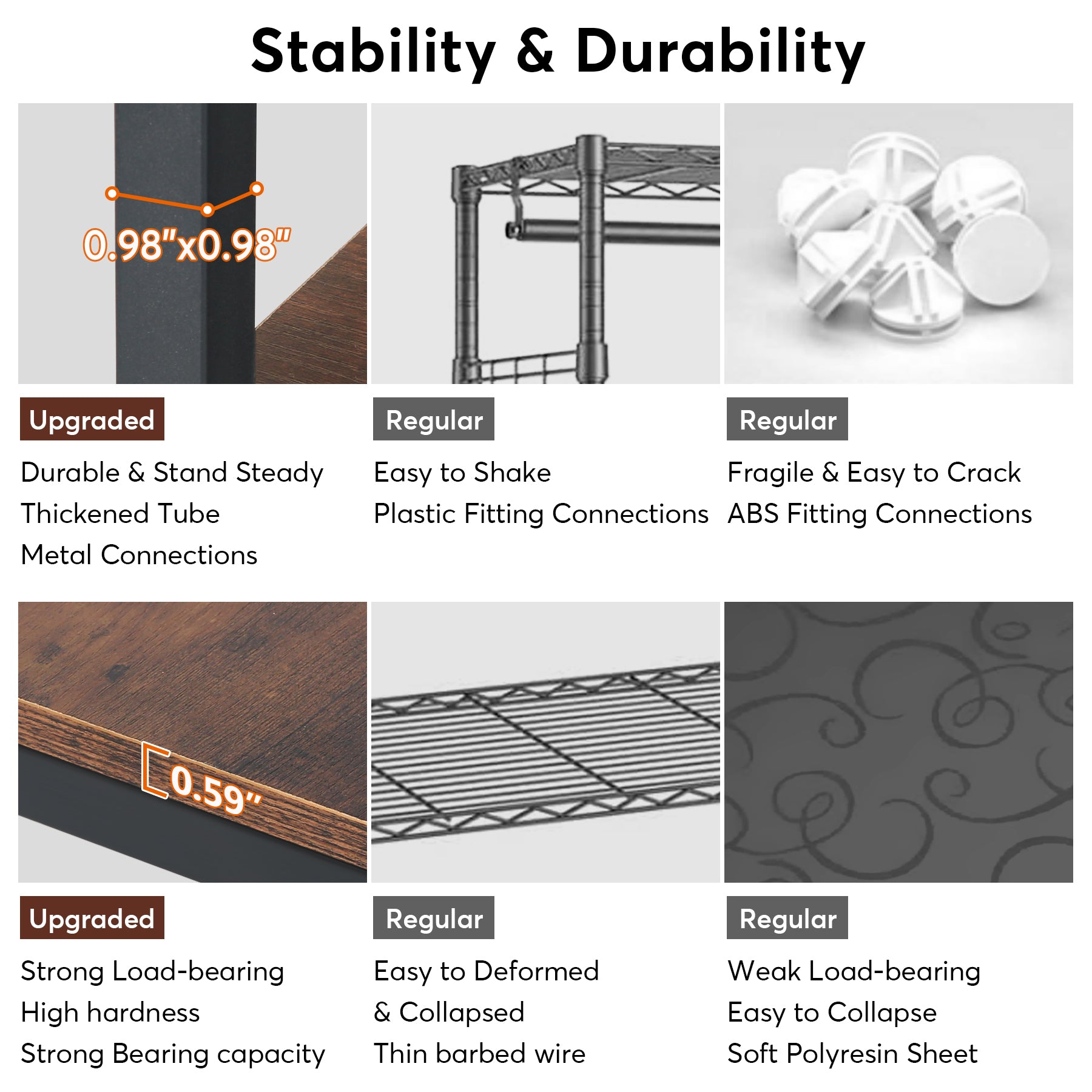 Stability & Durability

0.98"x0.98"

Upgraded

Durable & Stand Steady
Thickened Tube
Metal Connections

Regular

Easy to Shake
Plastic Fitting Connections

Regular

Fragile & Easy to Crack
ABS Fitting Connections

0.59"

Upgraded

Strong Load-bearing
High hardness
Strong Bearing capacity

Regular

Easy to Deformed
& Collapsed
Thin barbed wire

Regular

Weak Load-bearing
Easy to Collapse
Soft Polyresin Sheet